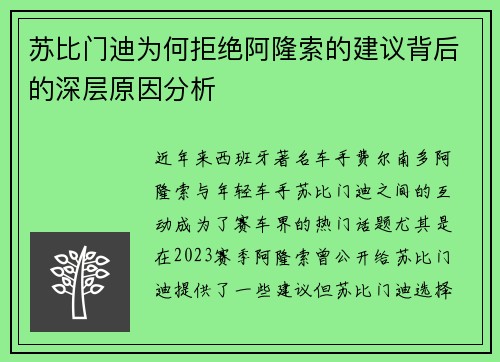 苏比门迪为何拒绝阿隆索的建议背后的深层原因分析

近年来西班牙著名车手费尔南多阿隆索与年轻车手苏比门迪之间的互动成为了赛车界的热门话题尤其是在2023赛季阿隆索曾公开给苏比门迪提供了一些建议但苏比门迪选择